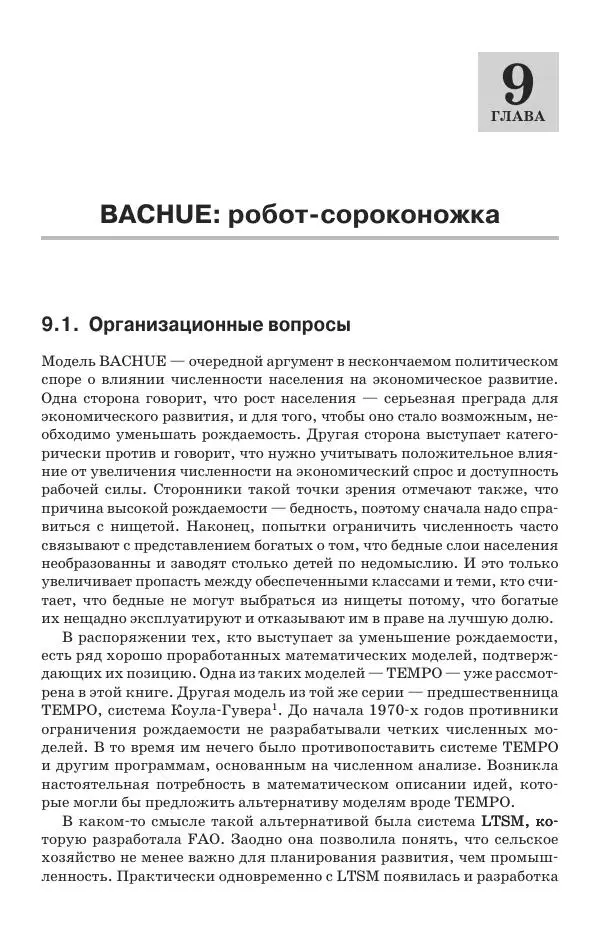 9
ГЛАВА

BACHUE: робот-сороконожка

9.1. Организационные вопросы

Модель BACHUE — очередной аргумент в нескончаемом политическом споре о влиянии численности населения на экономическое развитие. Одна сторона говорит, что рост населения — серьезная преграда для экономического развития, и для того, чтобы оно стало возможным, необходимо уменьшать рождаемость. Другая сторона выступает категорически против и говорит, что нужно учитывать положительное влияние от увеличения численности на экономический спрос и доступность рабочей силы. Сторонники такой точки зрения отмечают также, что причина высокой рождаемости — бедность, поэтому сначала надо справиться с нищетой. Наконец, попытки ограничить численность часто связывают с представлением богатых о том, что бедные слои населения необразованны и заводят столько детей по недомыслию. И это только увеличивает пропасть между обеспеченными классами и теми, кто считает, что бедные не могут выбраться из нищеты потому, что богатые их нещадно эксплуатируют и отказывают им в праве на лучшую долю.

В распоряжении тех, кто выступает за уменьшение рождаемости, есть ряд хорошо проработанных математических моделей, подтверждающих их позицию. Одна из таких моделей — TEMPO — уже рассмотрена в этой книге. Другая модель из той же серии — предшественница TEMPO, система Коула-Гувера$^1$. До начала 1970-х годов противники ограничения рождаемости не разрабатывали четких численных моделей. В то время им нечего было противопоставить системе TEMPO и другим программам, основанным на численном анализе. Возникла настоятельная потребность в математическом описании идей, которые могли бы предложить альтернативу моделям вроде TEMPO.

В каком-то смысле такой альтернативой была система LTSM, которую разработала FAO. Заодно она позволила понять, что сельское хозяйство не менее важно для планирования развития, чем промышленность. Практически одновременно с LTSM появилась и разработка